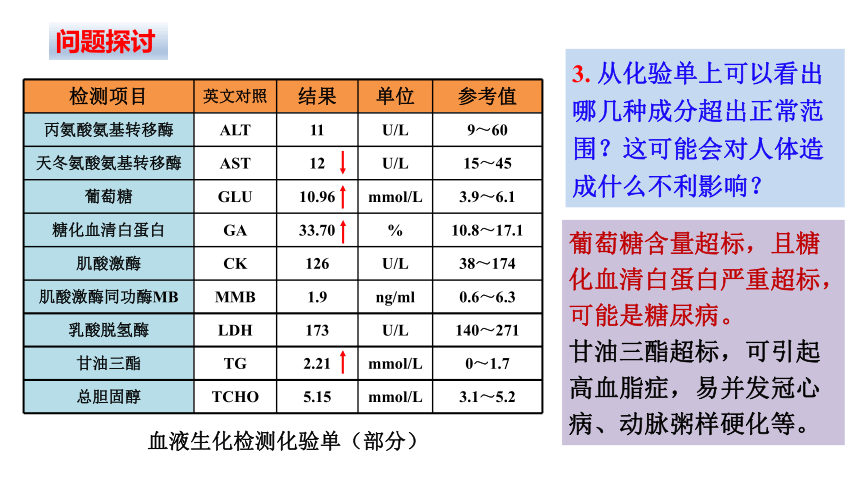 问题探讨

| 检测项目 | 英文对照 | 结果 | 单位 | 参考值 |
|---|---|---|---|---|
| 丙氨酸氨基转移酶 | ALT | 11 | U/L | 9～60 |
| 天冬氨酸氨基转移酶 | AST | 12 ↓ | U/L | 15～45 |
| 葡萄糖 | GLU | 10.96 ↑ | mmol/L | 3.9～6.1 |
| 糖化血清白蛋白 | GA | 33.70 ↑ | % | 10.8～17.1 |
| 肌酸激酶 | CK | 126 | U/L | 38～174 |
| 肌酸激酶同功酶MB | MMB | 1.9 | ng/ml | 0.6～6.3 |
| 乳酸脱氢酶 | LDH | 173 | U/L | 140～271 |
| 甘油三酯 | TG | 2.21 ↑ | mmol/L | 0～1.7 |
| 总胆固醇 | TCHO | 5.15 | mmol/L | 3.1～5.2 |

血液生化检测化验单（部分）

3. 从化验单上可以看出哪几种成分超出正常范围？这可能会对人体造成什么不利影响？

葡萄糖含量超标，且糖化血清白蛋白严重超标，可能是糖尿病。
甘油三酯超标，可引起高血脂症，易并发冠心病、动脉粥样硬化等。